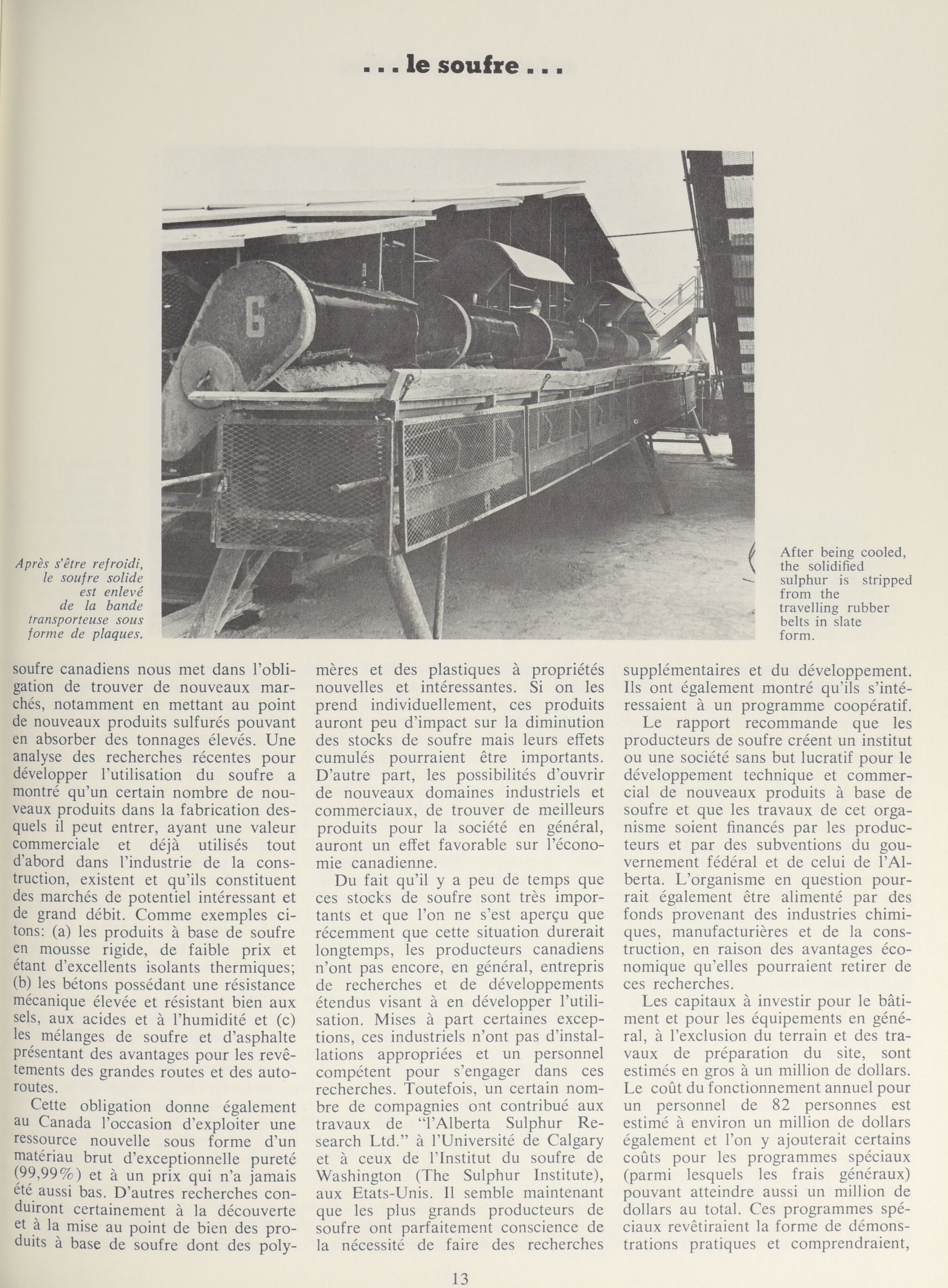 . . . le soufre . . .

6

Après s'être refroidi, le soufre solide est enlevé de la bande transporteuse sous forme de plaques.

After being cooled, the solidified sulphur is stripped from the travelling rubber belts in slate form.

soufre canadiens nous met dans l'obligation de trouver de nouveaux marchés, notamment en mettant au point de nouveaux produits sulfurés pouvant en absorber des tonnages élevés. Une analyse des recherches récentes pour développer l'utilisation du soufre a montré qu'un certain nombre de nouveaux produits dans la fabrication desquels il peut entrer, ayant une valeur commerciale et déjà utilisés tout d'abord dans l'industrie de la construction, existent et qu'ils constituent des marchés de potentiel intéressant et de grand débit. Comme exemples citons: (a) les produits à base de soufre en mousse rigide, de faible prix et étant d'excellents isolants thermiques; (b) les bétons possédant une résistance mécanique élevée et résistant bien aux sels, aux acides et à l'humidité et (c) les mélanges de soufre et d'asphalte présentant des avantages pour les revêtements des grandes routes et des autoroutes.

Cette obligation donne également au Canada l'occasion d'exploiter une ressource nouvelle sous forme d'un matériau brut d'exceptionnelle pureté (99,99%) et à un prix qui n'a jamais été aussi bas. D'autres recherches conduiront certainement à la découverte et à la mise au point de bien des produits à base de soufre dont des polymères et des plastiques à propriétés nouvelles et intéressantes. Si on les prend individuellement, ces produits auront peu d'impact sur la diminution des stocks de soufre mais leurs effets cumulés pourraient être importants. D'autre part, les possibilités d'ouvrir de nouveaux domaines industriels et commerciaux, de trouver de meilleurs produits pour la société en général, auront un effet favorable sur l'économie canadienne.

Du fait qu'il y a peu de temps que ces stocks de soufre sont très importants et que l'on ne s'est aperçu que récemment que cette situation durerait longtemps, les producteurs canadiens n'ont pas encore, en général, entrepris de recherches et de développements étendus visant à en développer l'utilisation. Mises à part certaines exceptions, ces industriels n'ont pas d'installations appropriées et un personnel compétent pour s'engager dans ces recherches. Toutefois, un certain nombre de compagnies ont contribué aux travaux de "l'Alberta Sulphur Research Ltd." à l'Université de Calgary et à ceux de l'Institut du soufre de Washington (The Sulphur Institute), aux Etats-Unis. Il semble maintenant que les plus grands producteurs de soufre ont parfaitement conscience de la nécessité de faire des recherches supplémentaires et du développement. Ils ont également montré qu'ils s'intéressaient à un programme coopératif.

Le rapport recommande que les producteurs de soufre créent un institut ou une société sans but lucratif pour le développement technique et commercial de nouveaux produits à base de soufre et que les travaux de cet organisme soient financés par les producteurs et par des subventions du gouvernement fédéral et de celui de l'Alberta. L'organisme en question pourrait également être alimenté par des fonds provenant des industries chimiques, manufacturières et de la construction, en raison des avantages économique qu'elles pourraient retirer de ces recherches.

Les capitaux à investir pour le bâtiment et pour les équipements en général, à l'exclusion du terrain et des travaux de préparation du site, sont estimés en gros à un million de dollars. Le coût du fonctionnement annuel pour un personnel de 82 personnes est estimé à environ un million de dollars également et l'on y ajouterait certains coûts pour les programmes spéciaux (parmi lesquels les frais généraux) pouvant atteindre aussi un million de dollars au total. Ces programmes spéciaux revêtiraient la forme de démonstrations pratiques et comprendraient,

13